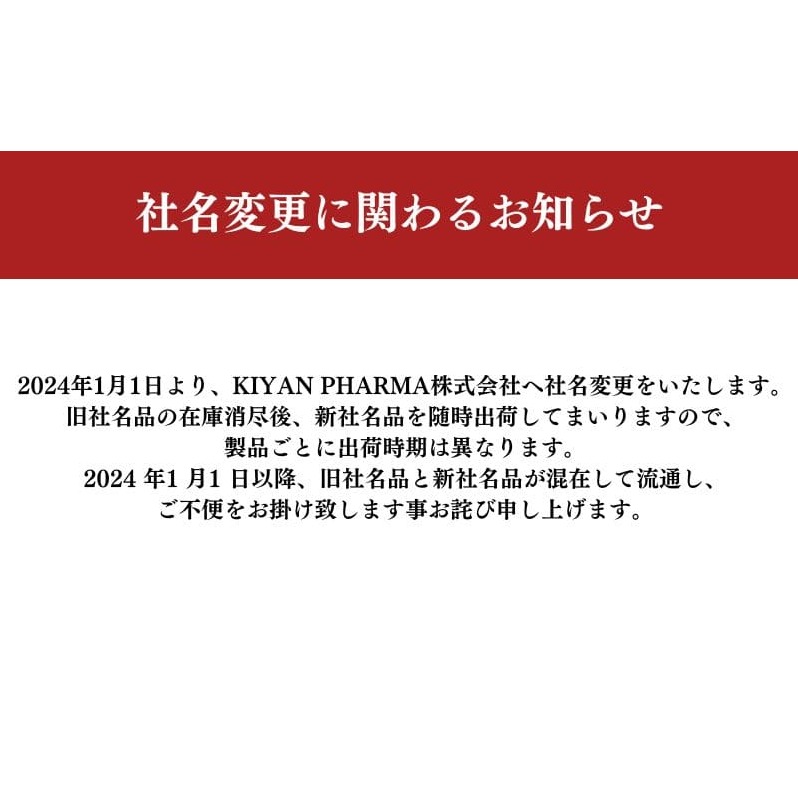 社名変更に関わるお知らせ

2024年1月1日より、KIYAN PHARMA株式会社へ社名変更をいたします。
旧社名品の在庫消尽後、新社名品を随時出荷してまいりますので、
製品ごとに出荷時期は異なります。
2024 年1 月1 日以降、旧社名品と新社名品が混在して流通し、
ご不便をお掛け致します事お詫び申し上げます。